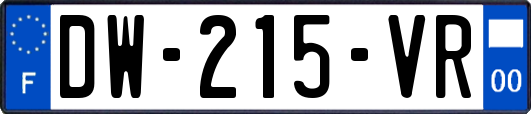 F
DW-215-VR
00